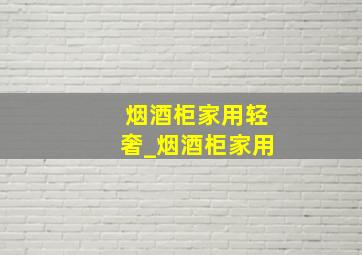 烟酒柜家用轻奢_烟酒柜家用